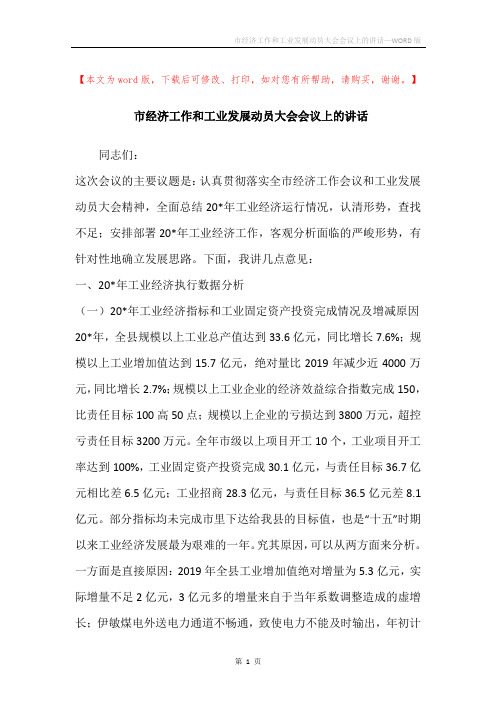 市经济工作和工业发展动员大会会议上的讲话—WORD版

【本文为word版，下载后可修改、打印，如对您有所帮助，请购买，谢谢。】

市经济工作和工业发展动员大会会议上的讲话

同志们：

这次会议的主要议题是：认真贯彻落实全市经济工作会议和工业发展动员大会精神，全面总结20*年工业经济运行情况，认清形势，查找不足；安排部署20*年工业经济工作，客观分析面临的严峻形势，有针对性地确立发展思路。下面，我讲几点意见：

一、20*年工业经济执行数据分析

（一）20*年工业经济指标和工业固定资产投资完成情况及增减原因

20*年，全县规模以上工业总产值达到33.6亿元，同比增长7.6%；规模以上工业增加值达到15.7亿元，绝对量比2019年减少近4000万元，同比增长2.7%；规模以上工业企业的经济效益综合指数完成150，比责任目标100高50点；规模以上企业的亏损达到3800万元，超控亏责任目标3200万元。全年市级以上项目开工10个，工业项目开工率达到100%，工业固定资产投资完成30.1亿元，与责任目标36.7亿元相比差6.5亿元；工业招商28.3亿元，与责任目标36.5亿元差8.1亿元。部分指标均未完成市里下达给我县的目标值，也是“十五”时期以来工业经济发展最为艰难的一年。究其原因，可以从两方面来分析。一方面是直接原因：2019年全县工业增加值绝对增量为5.3亿元，实际增量不足2亿元，3亿元多的增量来自于当年系数调整造成的虚增长；伊敏煤电外送电力通道不畅通，致使电力不能及时输出，年初计

第 1 页